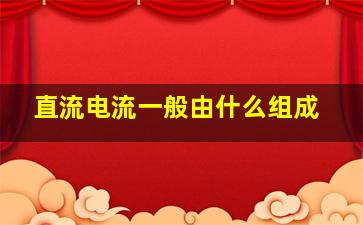 直流电流一般由什么组成